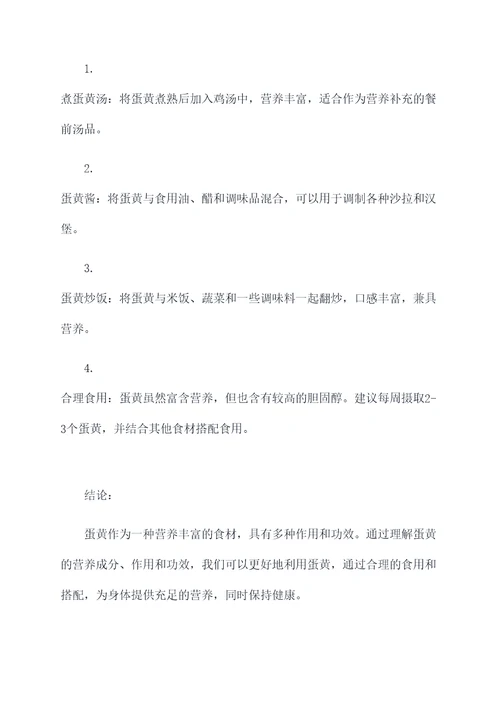 1.

煮蛋黄汤：将蛋黄煮熟后加入鸡汤中，营养丰富，适合作为营养补充的餐前汤品。

2.

蛋黄酱：将蛋黄与食用油、醋和调味品混合，可以用于调制各种沙拉和汉堡。

3.

蛋黄炒饭：将蛋黄与米饭、蔬菜和一些调味料一起翻炒，口感丰富，兼具营养。

4.

合理食用：蛋黄虽然富含营养，但也含有较高的胆固醇。建议每周摄取2-3个蛋黄，并结合其他食材搭配食用。

结论：

蛋黄作为一种营养丰富的食材，具有多种作用和功效。通过理解蛋黄的营养成分、作用和功效，我们可以更好地利用蛋黄，通过合理的食用和搭配，为身体提供充足的营养，同时保持健康。